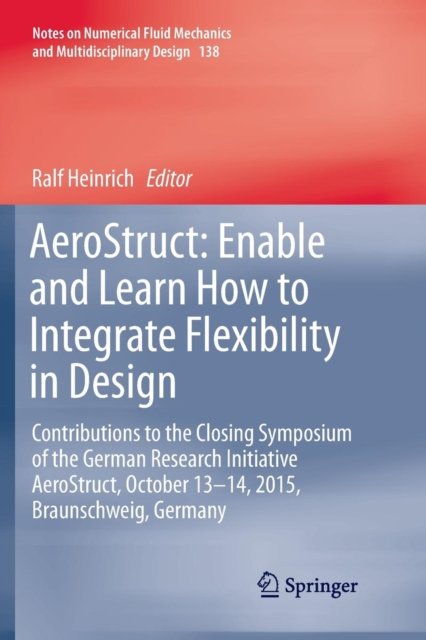 Notes on Numerical Fluid Mechanics and Multidisciplinary Design 138

Ralf Heinrich Editor

AeroStruct: Enable and Learn How to Integrate Flexibility in Design

Contributions to the Closing Symposium of the German Research Initiative AeroStruct, October 13–14, 2015, Braunschweig, Germany

Springer